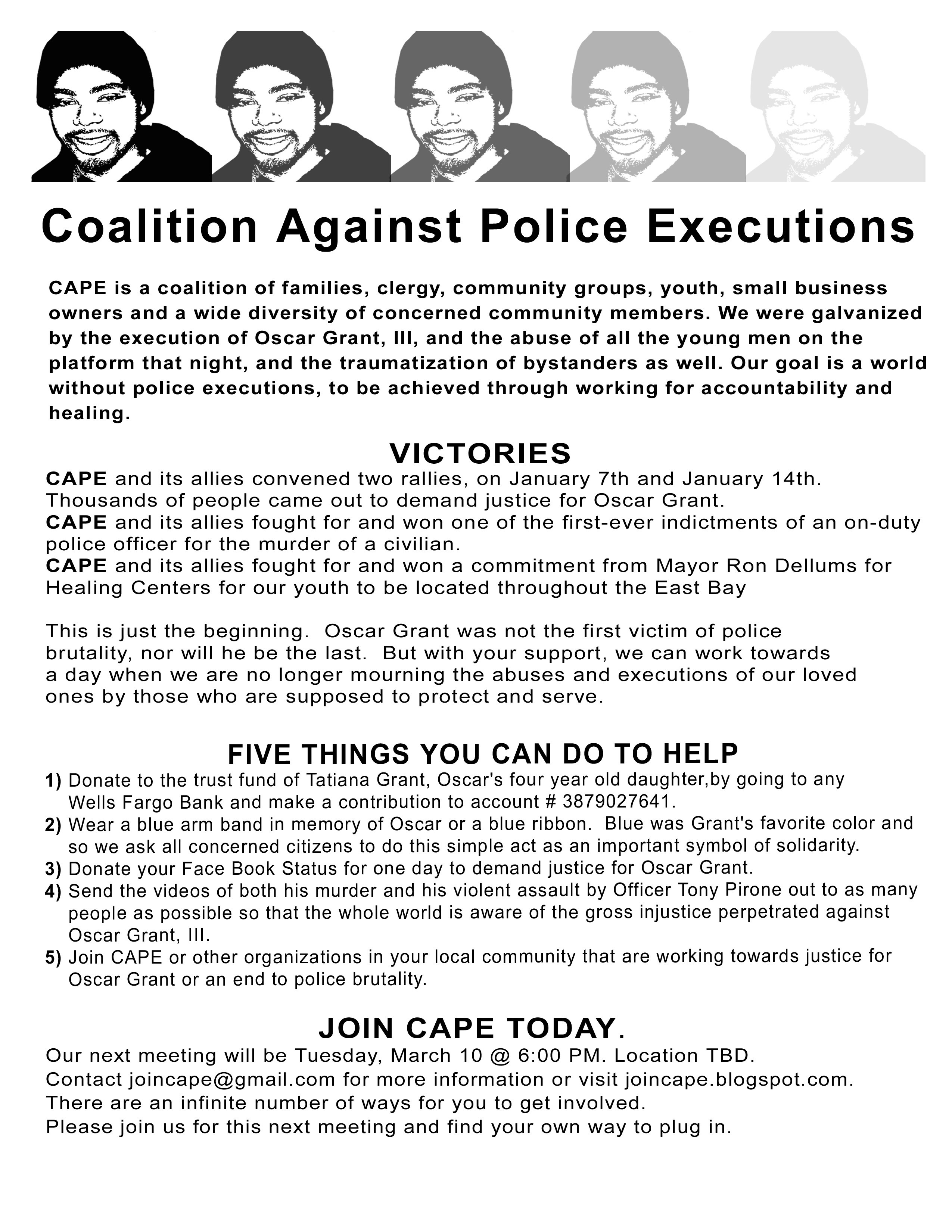 Coalition Against Police Executions

CAPE is a coalition of families, clergy, community groups, youth, small business owners and a wide diversity of concerned community members. We were galvanized by the execution of Oscar Grant, III, and the abuse of all the young men on the platform that night, and the traumatization of bystanders as well. Our goal is a world without police executions, to be achieved through working for accountability and healing.

VICTORIES

CAPE and its allies convened two rallies, on January 7th and January 14th. Thousands of people came out to demand justice for Oscar Grant.
CAPE and its allies fought for and won one of the first-ever indictments of an on-duty police officer for the murder of a civilian.
CAPE and its allies fought for and won a commitment from Mayor Ron Dellums for Healing Centers for our youth to be located throughout the East Bay

This is just the beginning. Oscar Grant was not the first victim of police brutality, nor will he be the last. But with your support, we can work towards a day when we are no longer mourning the abuses and executions of our loved ones by those who are supposed to protect and serve.

FIVE THINGS YOU CAN DO TO HELP

1) Donate to the trust fund of Tatiana Grant, Oscar's four year old daughter,by going to any Wells Fargo Bank and make a contribution to account # 3879027641.
2) Wear a blue arm band in memory of Oscar or a blue ribbon. Blue was Grant's favorite color and so we ask all concerned citizens to do this simple act as an important symbol of solidarity.
3) Donate your Face Book Status for one day to demand justice for Oscar Grant.
4) Send the videos of both his murder and his violent assault by Officer Tony Pirone out to as many people as possible so that the whole world is aware of the gross injustice perpetrated against Oscar Grant, III.
5) Join CAPE or other organizations in your local community that are working towards justice for Oscar Grant or an end to police brutality.

JOIN CAPE TODAY.

Our next meeting will be Tuesday, March 10 @ 6:00 PM. Location TBD.
Contact joincape@gmail.com for more information or visit joincape.blogspot.com.
There are an infinite number of ways for you to get involved.
Please join us for this next meeting and find your own way to plug in.